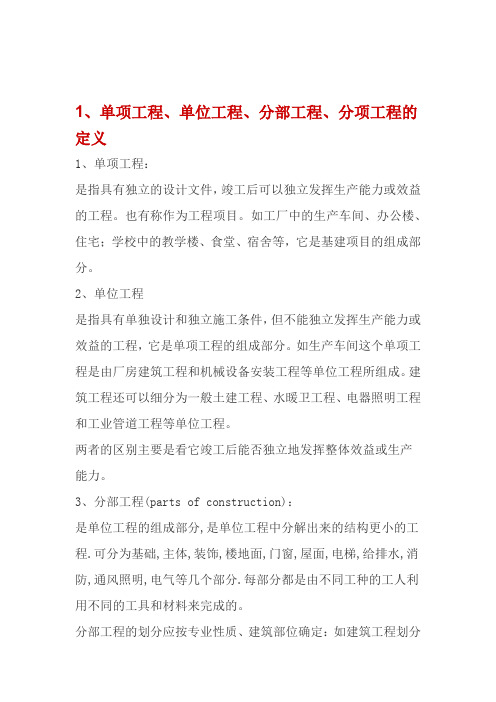 1、单项工程、单位工程、分部工程、分项工程的定义

1、单项工程：

是指具有独立的设计文件，竣工后可以独立发挥生产能力或效益的工程。也有称作为工程项目。如工厂中的生产车间、办公楼、住宅；学校中的教学楼、食堂、宿舍等，它是基建项目的组成部分。

2、单位工程

是指具有单独设计和独立施工条件，但不能独立发挥生产能力或效益的工程，它是单项工程的组成部分。如生产车间这个单项工程是由厂房建筑工程和机械设备安装工程等单位工程所组成。建筑工程还可以细分为一般土建工程、水暖卫工程、电器照明工程和工业管道工程等单位工程。

两者的区别主要是看它竣工后能否独立地发挥整体效益或生产能力。

3、分部工程(parts of construction)：

是单位工程的组成部分，是单位工程中分解出来的结构更小的工程.可分为基础,主体,装饰,楼地面,门窗,屋面,电梯,给排水,消防,通风照明,电气等几个部分.每部分都是由不同工种的工人利用不同的工具和材料来完成的。

分部工程的划分应按专业性质、建筑部位确定：如建筑工程划分